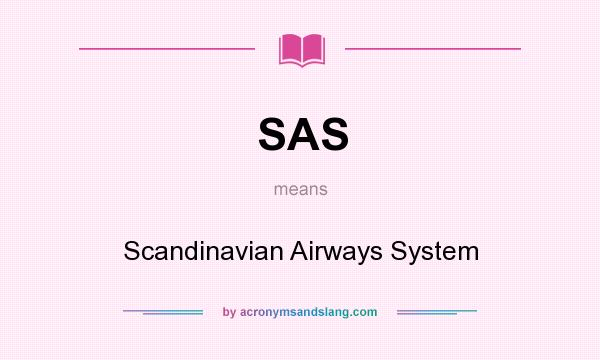 SAS

means

Scandinavian Airways System

by acronymsandslang.com